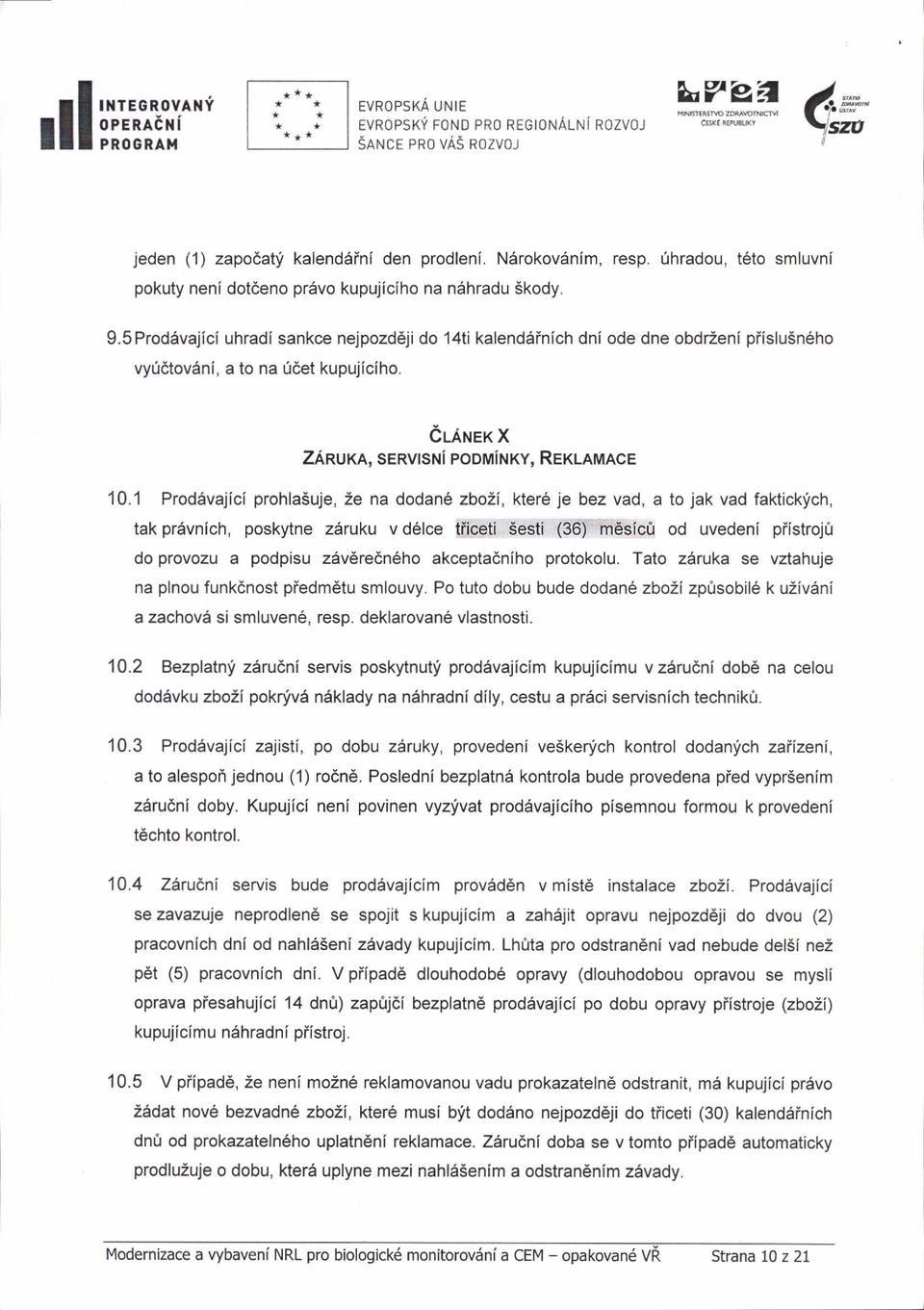 INTEGROVANÝ OPERAČNÍ PROGRAM

EVROPSKÁ UNIE
EVROPSKÝ FOND PRO REGIONÁLNÍ ROZVOJ
ŠANCE PRO VÁŠ ROZVOJ

MINISTERSTVO ZDRAVOTNICTVÍ ČESKÉ REPUBLIKY

STÁTNÍ ZDRAVOTNÍ ÚSTAV SZÚ

jeden (1) započatý kalendářní den prodlení. Nárokováním, resp. úhradou, této smluvní pokuty není dotčeno právo kupujícího na náhradu škody.

9.5 Prodávající uhradí sankce nejpozději do 14ti kalendářních dní ode dne obdržení příslušného vyúčtování, a to na účet kupujícího.

ČLÁNEK X
ZÁRUKA, SERVISNÍ PODMÍNKY, REKLAMACE

10.1 Prodávající prohlašuje, že na dodané zboží, které je bez vad, a to jak vad faktických, tak právních, poskytne záruku v délce třiceti šesti (36) měsíců od uvedení přístrojů do provozu a podpisu závěrečného akceptačního protokolu. Tato záruka se vztahuje na plnou funkčnost předmětu smlouvy. Po tuto dobu bude dodané zboží způsobilé k užívání a zachová si smluvené, resp. deklarované vlastnosti.

10.2 Bezplatný záruční servis poskytnutý prodávajícím kupujícímu v záruční době na celou dodávku zboží pokrývá náklady na náhradní díly, cestu a práci servisních techniků.

10.3 Prodávající zajistí, po dobu záruky, provedení veškerých kontrol dodaných zařízení, a to alespoň jednou (1) ročně. Poslední bezplatná kontrola bude provedena před vypršením záruční doby. Kupující není povinen vyzývat prodávajícího písemnou formou k provedení těchto kontrol.

10.4 Záruční servis bude prodávajícím prováděn v místě instalace zboží. Prodávající se zavazuje neprodleně se spojit s kupujícím a zahájit opravu nejpozději do dvou (2) pracovních dní od nahlášení závady kupujícím. Lhůta pro odstranění vad nebude delší než pět (5) pracovních dní. V případě dlouhodobé opravy (dlouhodobou opravou se myslí oprava přesahující 14 dnů) zapůjčí bezplatně prodávající po dobu opravy přístroje (zboží) kupujícímu náhradní přístroj.

10.5 V případě, že není možné reklamovanou vadu prokazatelně odstranit, má kupující právo žádat nové bezvadné zboží, které musí být dodáno nejpozději do třiceti (30) kalendářních dnů od prokazatelného uplatnění reklamace. Záruční doba se v tomto případě automaticky prodlužuje o dobu, která uplyne mezi nahlášením a odstraněním závady.

Modernizace a vybavení NRL pro biologické monitorování a CEM – opakované VŘ Strana 10 z 21